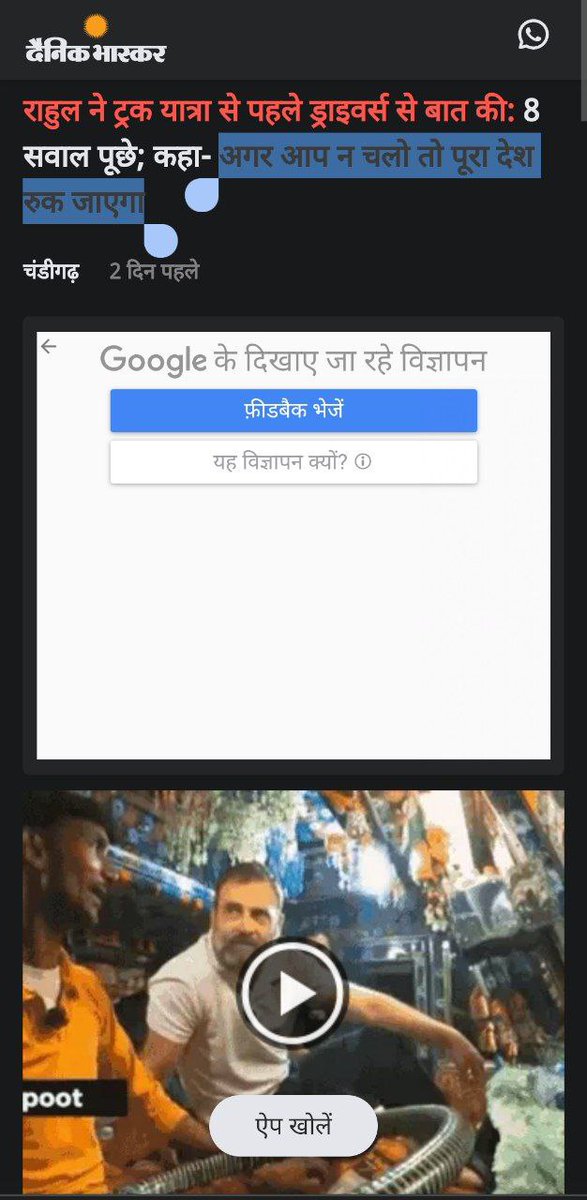 दैनिक भास्कर

राहुल ने ट्रक यात्रा से पहले ड्राइवर्स से बात की: 8 सवाल पूछे; कहा- अगर आप न चलो तो पूरा देश रुक जाएगा

चंडीगढ़ 2 दिन पहले

Google के दिखाए जा रहे विज्ञापन

फ़ीडबैक भेजें

यह विज्ञापन क्यों? ⓘ

poot

ऐप खोलें